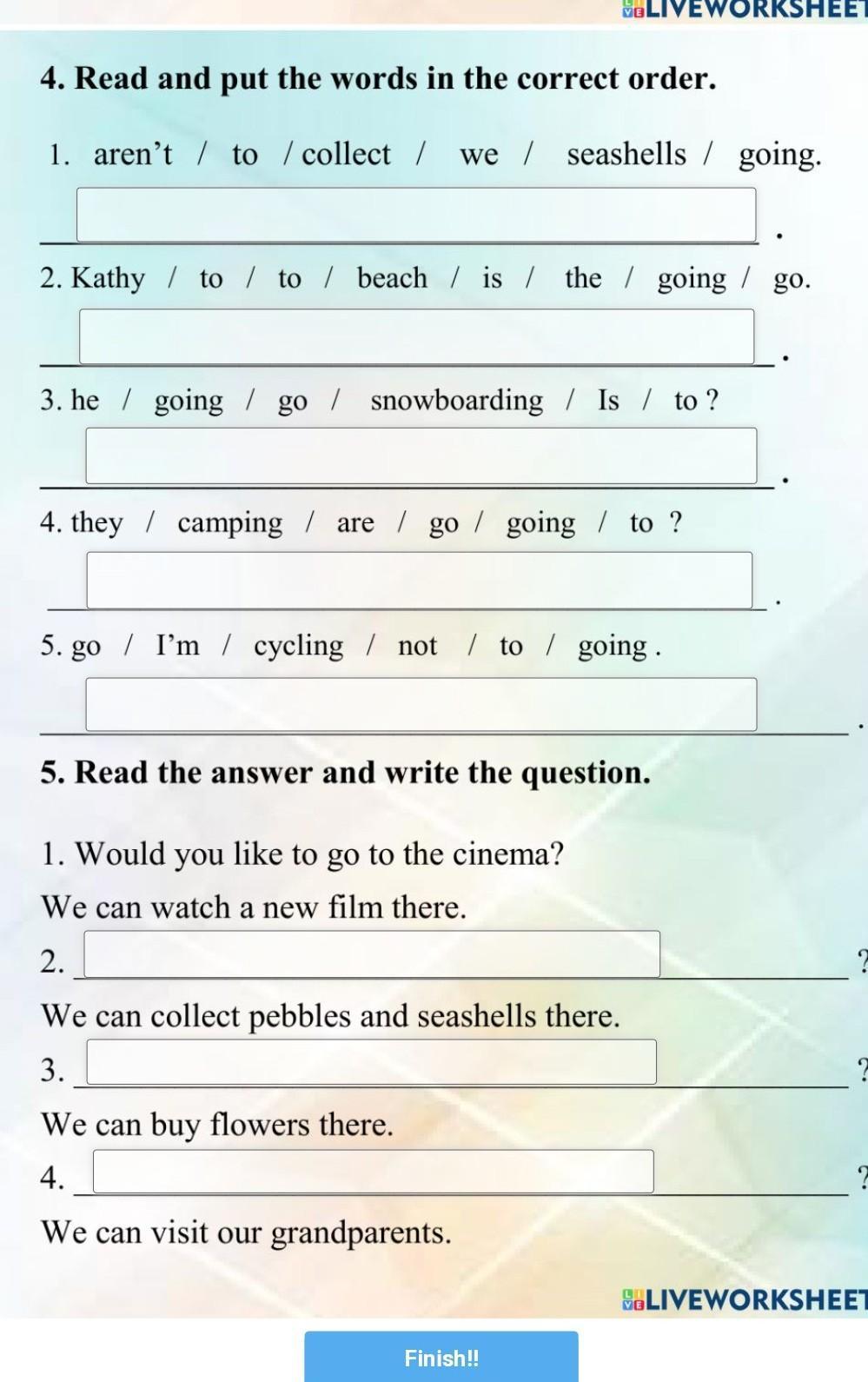 LIVEWORKSHEET

4. Read and put the words in the correct order.

1. aren't / to / collect / we / seashells / going.

.

2. Kathy / to / to / beach / is / the / going / go.

.

3. he / going / go / snowboarding / Is / to ?

.

4. they / camping / are / go / going / to ?

.

5. go / I'm / cycling / not / to / going .

.

5. Read the answer and write the question.

1. Would you like to go to the cinema?

We can watch a new film there.

2. ?

We can collect pebbles and seashells there.

3. ?

We can buy flowers there.

4. ?

We can visit our grandparents.

LIVEWORKSHEET

Finish!!